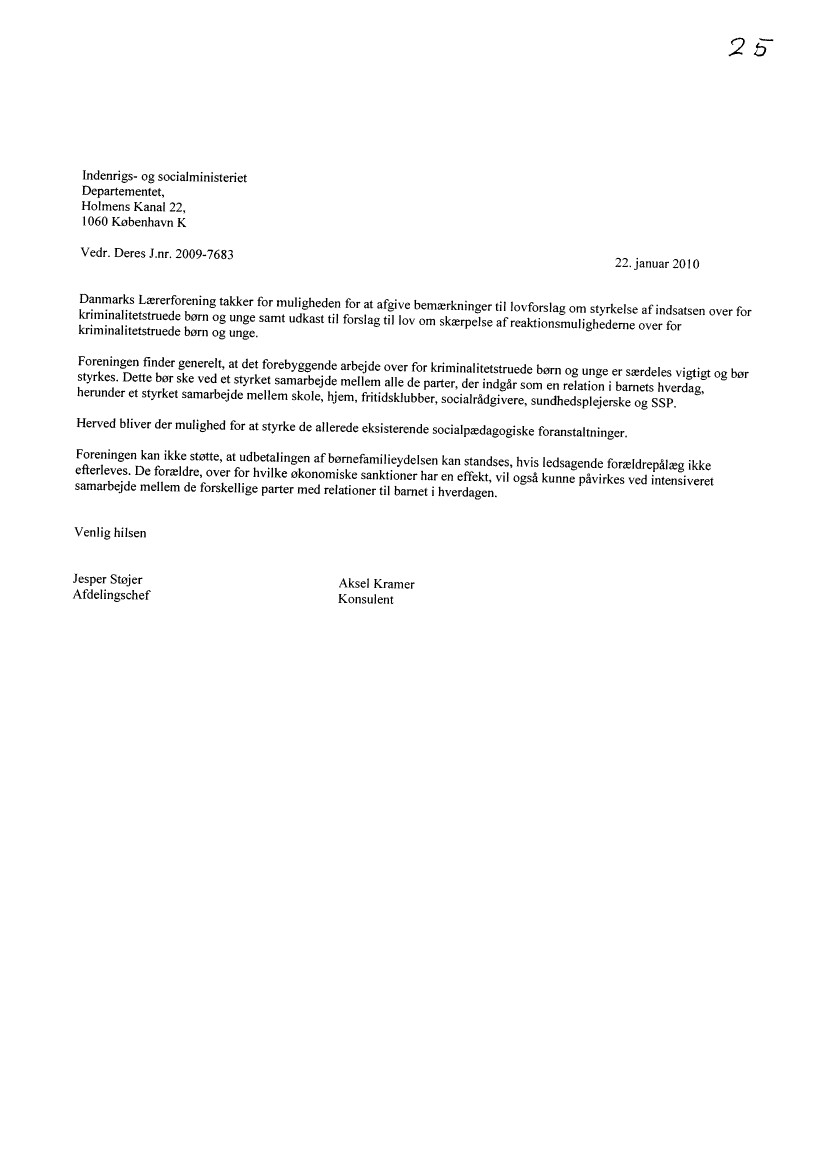 25

Indenrigs- og socialministeriet
Departementet,
Holmens Kanal 22,
1060 København K

Vedr. Deres J.nr. 2009-7683

22. januar 2010

Danmarks Lærerforening takker for muligheden for at afgive bemærkninger til lovforslag om styrkelse af indsatsen over for kriminalitetstruede børn og unge samt udkast til forslag til lov om skærpelse af reaktionsmulighederne over for kriminalitetstruede børn og unge.

Foreningen finder generelt, at det forebyggende arbejde over for kriminalitetstruede børn og unge er særdeles vigtigt og bør styrkes. Dette bør ske ved et styrket samarbejde mellem alle de parter, der indgår som en relation i barnets hverdag, herunder et styrket samarbejde mellem skole, hjem, fritidsklubber, socialrådgivere, sundhedsplejerske og SSP.

Herved bliver der mulighed for at styrke de allerede eksisterende socialpædagogiske foranstaltninger.

Foreningen kan ikke støtte, at udbetalingen af børnefamilieydelsen kan standses, hvis ledsagende forældrepålæg ikke efterleves. De forældre, over for hvilke økonomiske sanktioner har en effekt, vil også kunne påvirkes ved intensiveret samarbejde mellem de forskellige parter med relationer til barnet i hverdagen.

Venlig hilsen

Jesper Støjer
Afdelingschef

Aksel Kramer
Konsulent